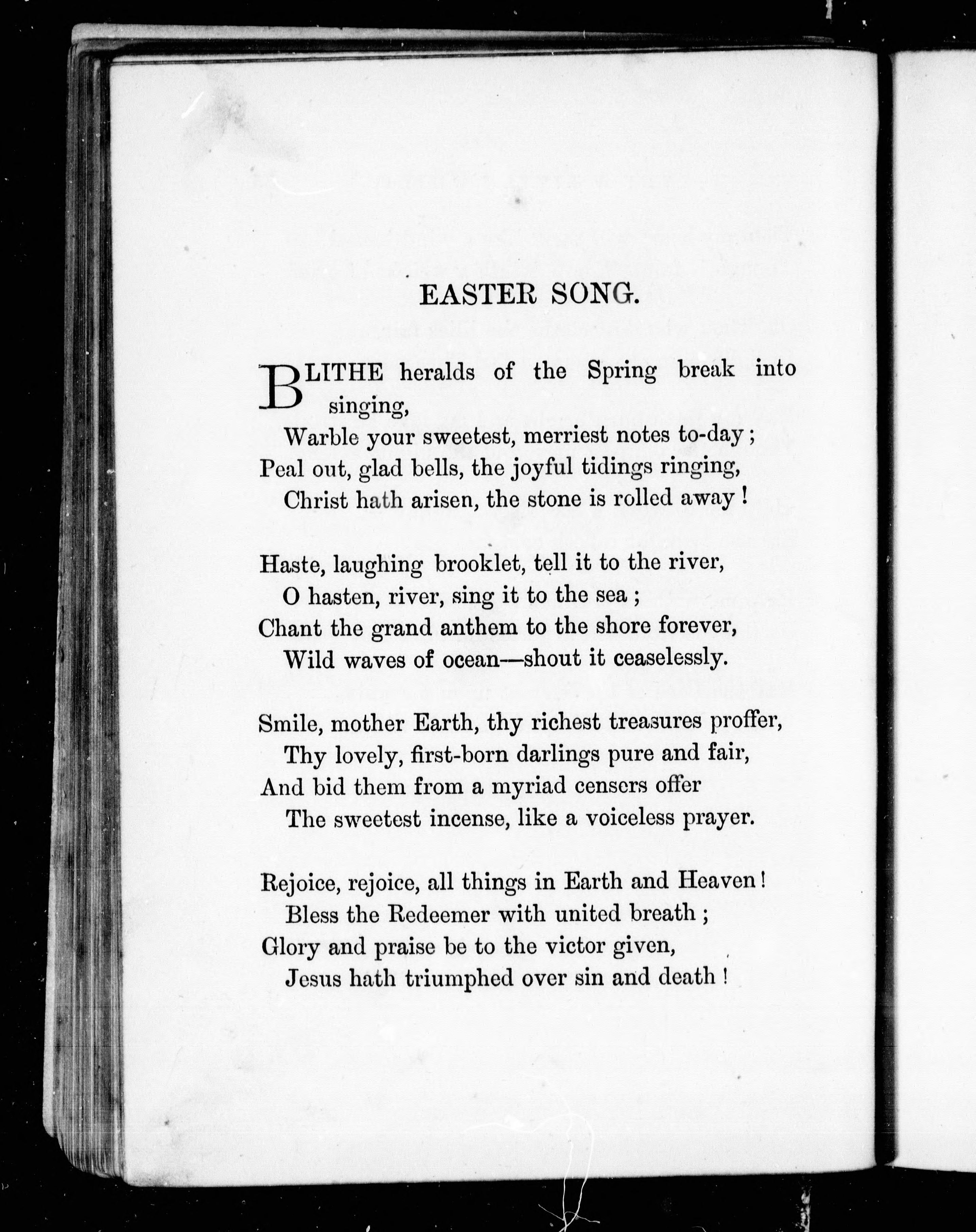 EASTER SONG.

BLITHE heralds of the Spring break into singing,
Warble your sweetest, merriest notes to-day;
Peal out, glad bells, the joyful tidings ringing,
Christ hath arisen, the stone is rolled away!

Haste, laughing brooklet, tell it to the river,
O hasten, river, sing it to the sea;
Chant the grand anthem to the shore forever,
Wild waves of ocean—shout it ceaselessly.

Smile, mother Earth, thy richest treasures proffer,
Thy lovely, first-born darlings pure and fair,
And bid them from a myriad censers offer
The sweetest incense, like a voiceless prayer.

Rejoice, rejoice, all things in Earth and Heaven!
Bless the Redeemer with united breath;
Glory and praise be to the victor given,
Jesus hath triumphed over sin and death!